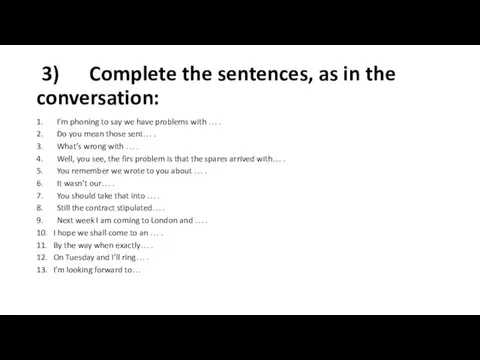 3) Complete the sentences, as in the conversation:

1. I'm phoning to say we have problems with … .
2. Do you mean those sent… .
3. What's wrong with … .
4. Well, you see, the firs problem is that the spares arrived with… .
5. You remember we wrote to you about … .
6. It wasn't our… .
7. You should take that into … .
8. Still the contract stipulated… .
9. Next week I am coming to London and … .
10. I hope we shall come to an … .
11. By the way when exactly… .
12. On Tuesday and I'll ring… .
13. I'm looking forward to…